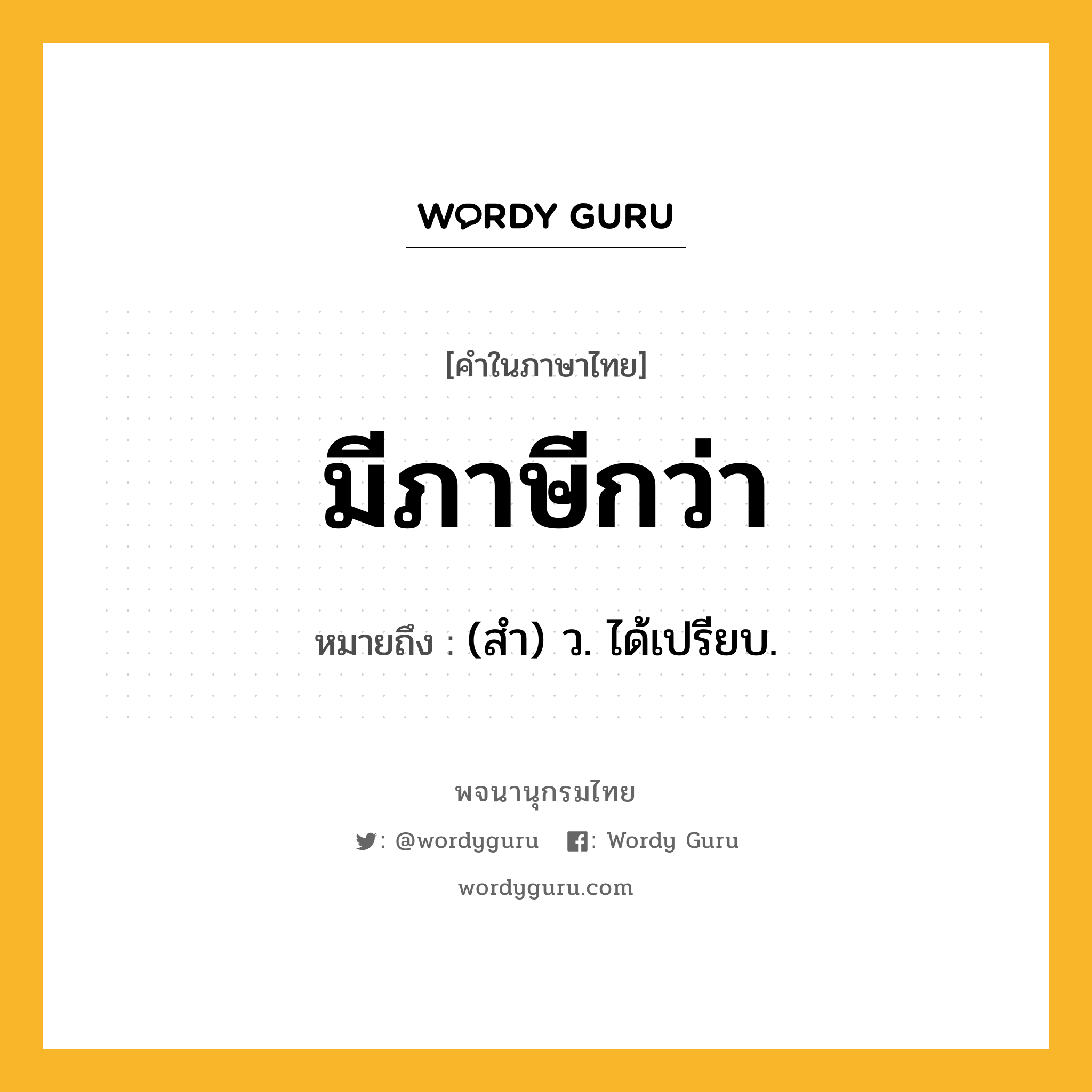 WORDY GURU

[คำในภาษาไทย]

มีภาษีกว่า

หมายถึง : (สำ) ว. ได้เปรียบ.

พจนานุกรมไทย

: @wordyguru : Wordy Guru

wordyguru.com